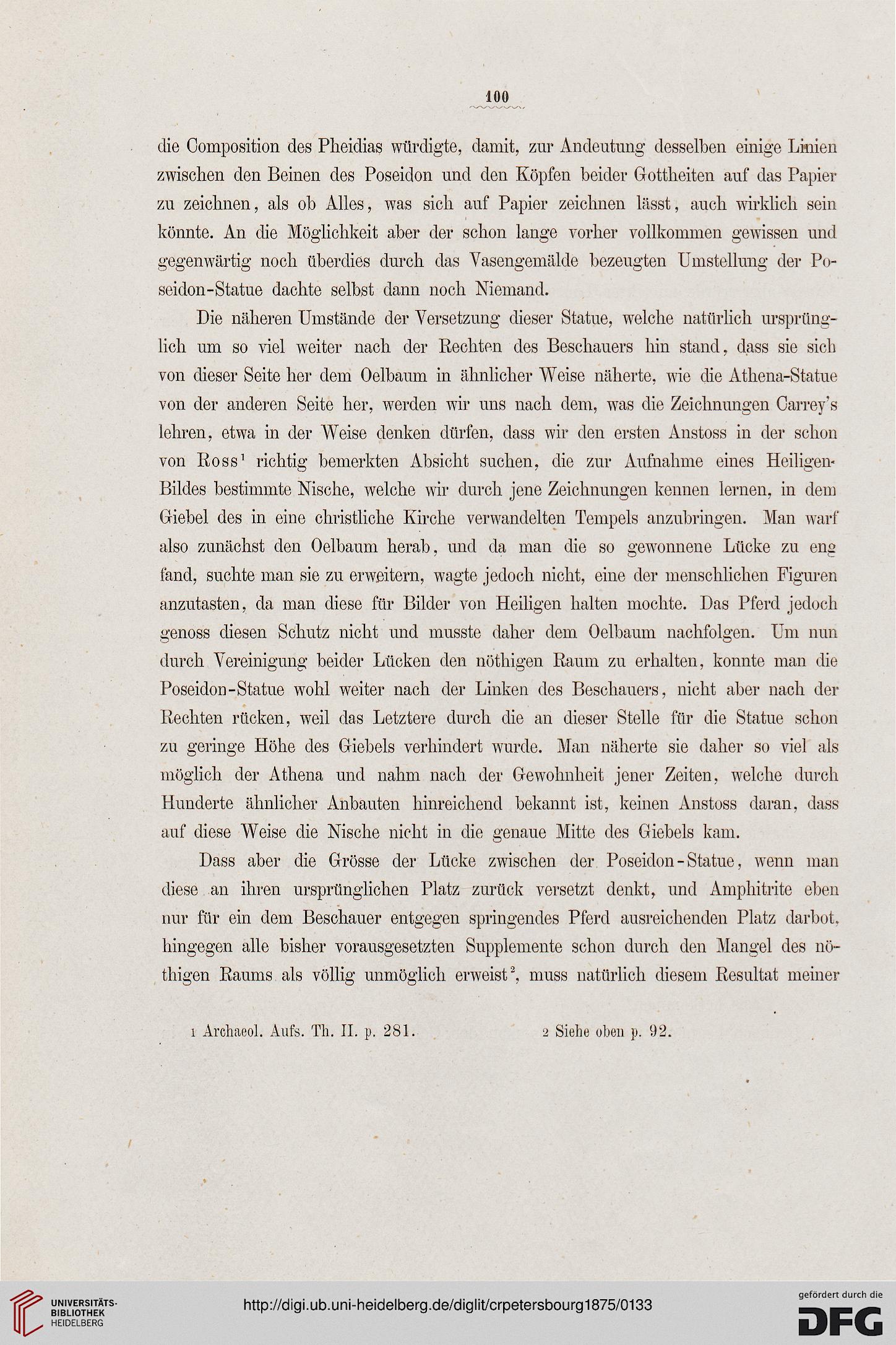 100

die Composition des Pheidias würdigte, damit, zur Andeutung desselben einige Linien zwischen den Beinen des Poseidon und den Köpfen beider Gottheiten auf das Papier zu zeichnen, als ob Alles, was sich auf Papier zeichnen lässt, auch wirklich sein könnte. An die Möglichkeit aber der schon lange vorher vollkommen gewissen und gegenwärtig noch überdies durch das Vasengemälde bezeugten Umstellung der Poseidon-Statue dachte selbst dann noch Niemand.

Die näheren Umstände der Versetzung dieser Statue, welche natürlich ursprünglich um so viel weiter nach der Rechten des Beschauers hin stand, dass sie sich von dieser Seite her dem Oelbaum in ähnlicher Weise näherte, wie die Athena-Statue von der anderen Seite her, werden wir uns nach dem, was die Zeichnungen Carrey's lehren, etwa in der Weise denken dürfen, dass wir den ersten Anstoss in der schon von Ross$^1$ richtig bemerkten Absicht suchen, die zur Aufnahme eines Heiligen-Bildes bestimmte Nische, welche wir durch jene Zeichnungen kennen lernen, in dem Giebel des in eine christliche Kirche verwandelten Tempels anzubringen. Man warf also zunächst den Oelbaum herab, und da man die so gewonnene Lücke zu eng fand, suchte man sie zu erweitern, wagte jedoch nicht, eine der menschlichen Figuren anzutasten, da man diese für Bilder von Heiligen halten mochte. Das Pferd jedoch genoss diesen Schutz nicht und musste daher dem Oelbaum nachfolgen. Um nun durch Vereinigung beider Lücken den nöthigen Raum zu erhalten, konnte man die Poseidon-Statue wohl weiter nach der Linken des Beschauers, nicht aber nach der Rechten rücken, weil das Letztere durch die an dieser Stelle für die Statue schon zu geringe Höhe des Giebels verhindert wurde. Man näherte sie daher so viel als möglich der Athena und nahm nach der Gewohnheit jener Zeiten, welche durch Hunderte ähnlicher Anbauten hinreichend bekannt ist, keinen Anstoss daran, dass auf diese Weise die Nische nicht in die genaue Mitte des Giebels kam.

Dass aber die Grösse der Lücke zwischen der Poseidon-Statue, wenn man diese an ihren ursprünglichen Platz zurück versetzt denkt, und Amphitrite eben nur für ein dem Beschauer entgegen springendes Pferd ausreichenden Platz darbot, hingegen alle bisher vorausgesetzten Supplemente schon durch den Mangel des nöthigen Raums als völlig unmöglich erweist$^2$, muss natürlich diesem Resultat meiner

1 Archaeol. Aufs. Th. II. p. 281. 2 Siehe oben p. 92.

UNIVERSITÄTS-BIBLIOTHEK HEIDELBERG

http://digi.ub.uni-heidelberg.de/diglit/crpetersbourg1875/0133

gefördert durch die DFG